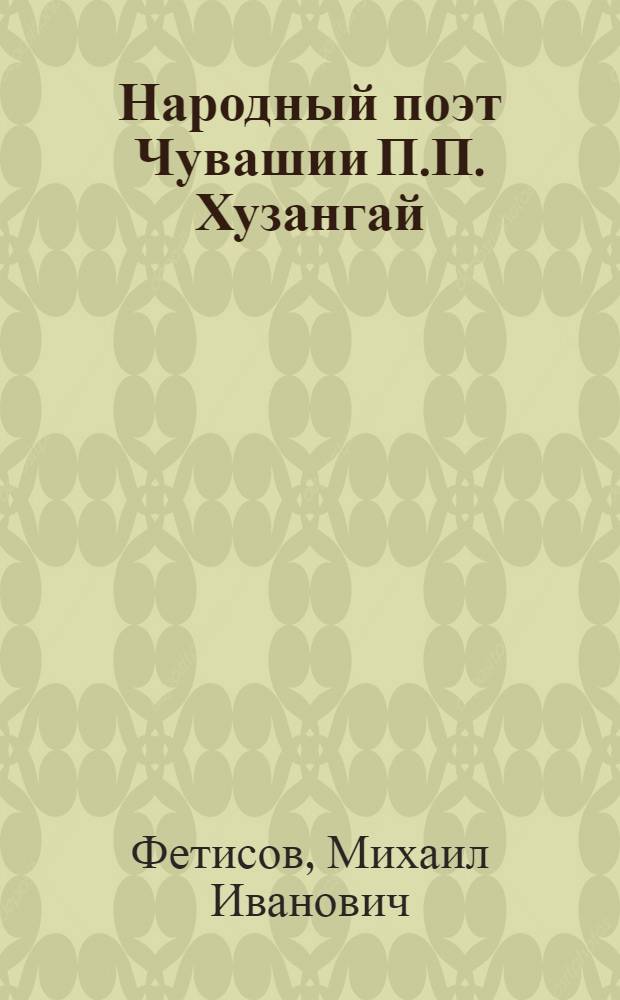 Народный поэт Чувашии П.П. Хузангай

Фетисов, Михаил Иванович